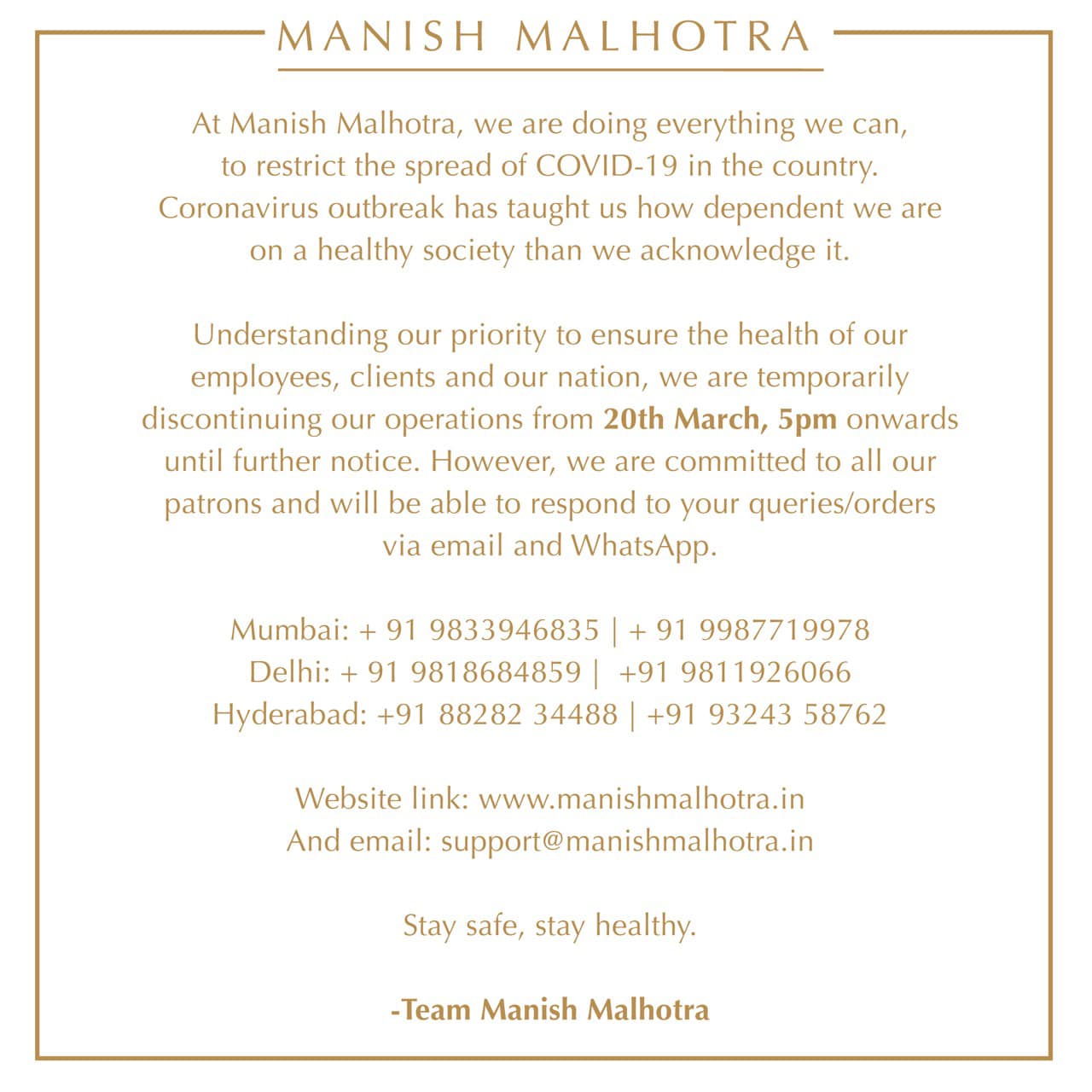 MANISH MALHOTRA

At Manish Malhotra, we are doing everything we can, to restrict the spread of COVID-19 in the country. Coronavirus outbreak has taught us how dependent we are on a healthy society than we acknowledge it.

Understanding our priority to ensure the health of our employees, clients and our nation, we are temporarily discontinuing our operations from 20th March, 5pm onwards until further notice. However, we are committed to all our patrons and will be able to respond to your queries/orders via email and WhatsApp.

Mumbai: + 91 9833946835 | + 91 9987719978
Delhi: + 91 9818684859 | +91 9811926066
Hyderabad: +91 88282 34488 | +91 93243 58762

Website link: www.manishmalhotra.in
And email: support@manishmalhotra.in

Stay safe, stay healthy.

-Team Manish Malhotra